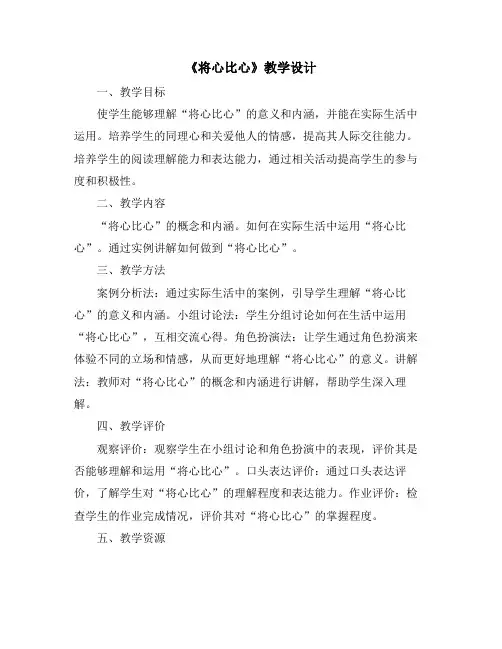 《将心比心》教学设计

一、教学目标

使学生能够理解“将心比心”的意义和内涵，并能在实际生活中运用。培养学生的同理心和关爱他人的情感，提高其人际交往能力。培养学生的阅读理解能力和表达能力，通过相关活动提高学生的参与度和积极性。

二、教学内容

“将心比心”的概念和内涵。如何在实际生活中运用“将心比心”。通过实例讲解如何做到“将心比心”。

三、教学方法

案例分析法：通过实际生活中的案例，引导学生理解“将心比心”的意义和内涵。小组讨论法：学生分组讨论如何在生活中运用“将心比心”，互相交流心得。角色扮演法：让学生通过角色扮演来体验不同的立场和情感，从而更好地理解“将心比心”的意义。讲解法：教师对“将心比心”的概念和内涵进行讲解，帮助学生深入理解。

四、教学评价

观察评价：观察学生在小组讨论和角色扮演中的表现，评价其是否能够理解和运用“将心比心”。口头表达评价：通过口头表达评价，了解学生对“将心比心”的理解程度和表达能力。作业评价：检查学生的作业完成情况，评价其对“将心比心”的掌握程度。

五、教学资源